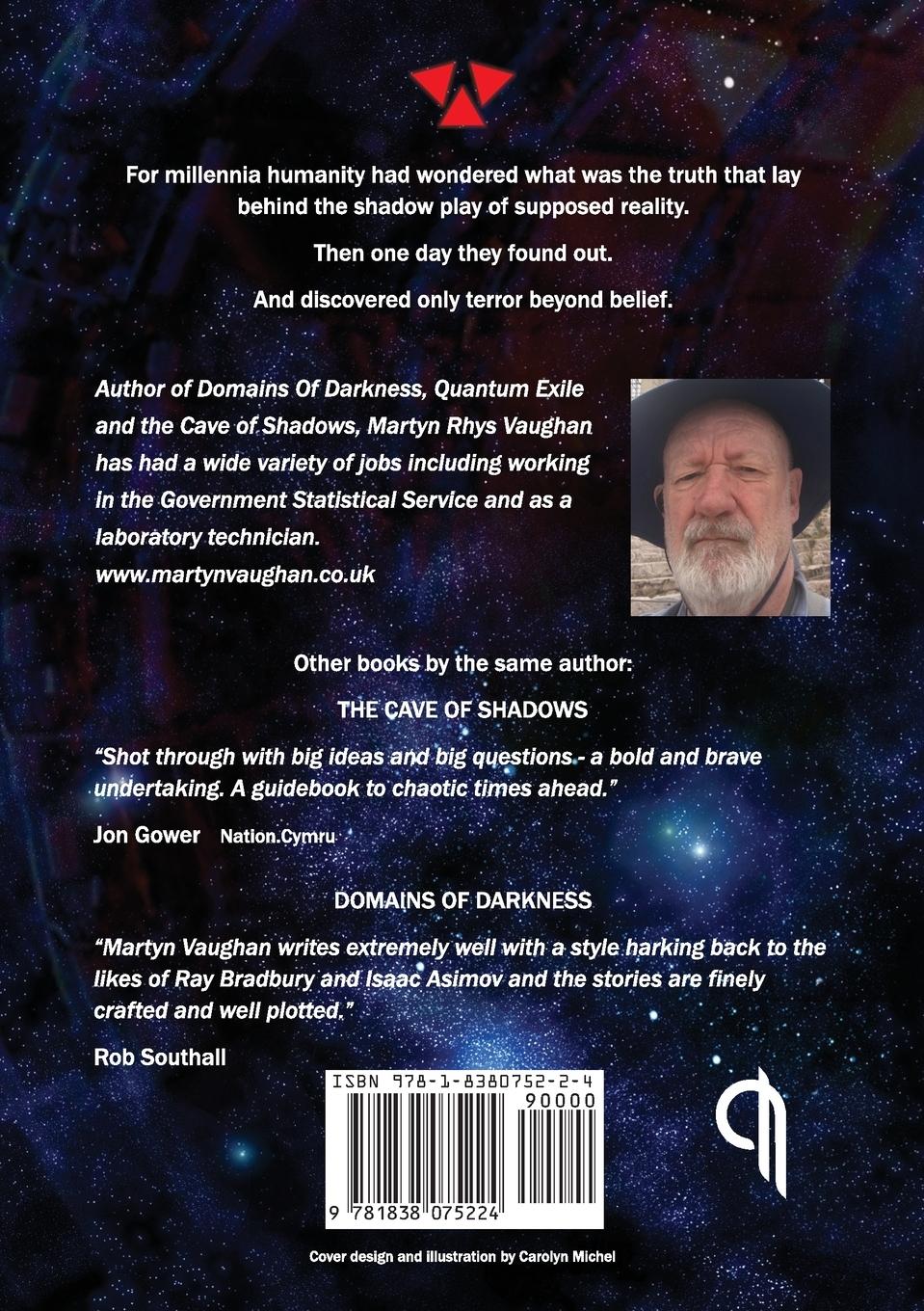 For millennia humanity had wondered what was the truth that lay behind the shadow play of supposed reality.

Then one day they found out.

And discovered only terror beyond belief.

Author of Domains Of Darkness, Quantum Exile and the Cave of Shadows, Martyn Rhys Vaughan has had a wide variety of jobs including working in the Government Statistical Service and as a laboratory technician.
www.martynvaughan.co.uk

Other books by the same author:

THE CAVE OF SHADOWS

"Shot through with big ideas and big questions - a bold and brave undertaking. A guidebook to chaotic times ahead."

Jon Gower Nation.Cymru

DOMAINS OF DARKNESS

"Martyn Vaughan writes extremely well with a style harking back to the likes of Ray Bradbury and Isaac Asimov and the stories are finely crafted and well plotted."

Rob Southall

ISBN 978-1-8380752-2-4
90000
9 781838 075224

Cover design and illustration by Carolyn Michel